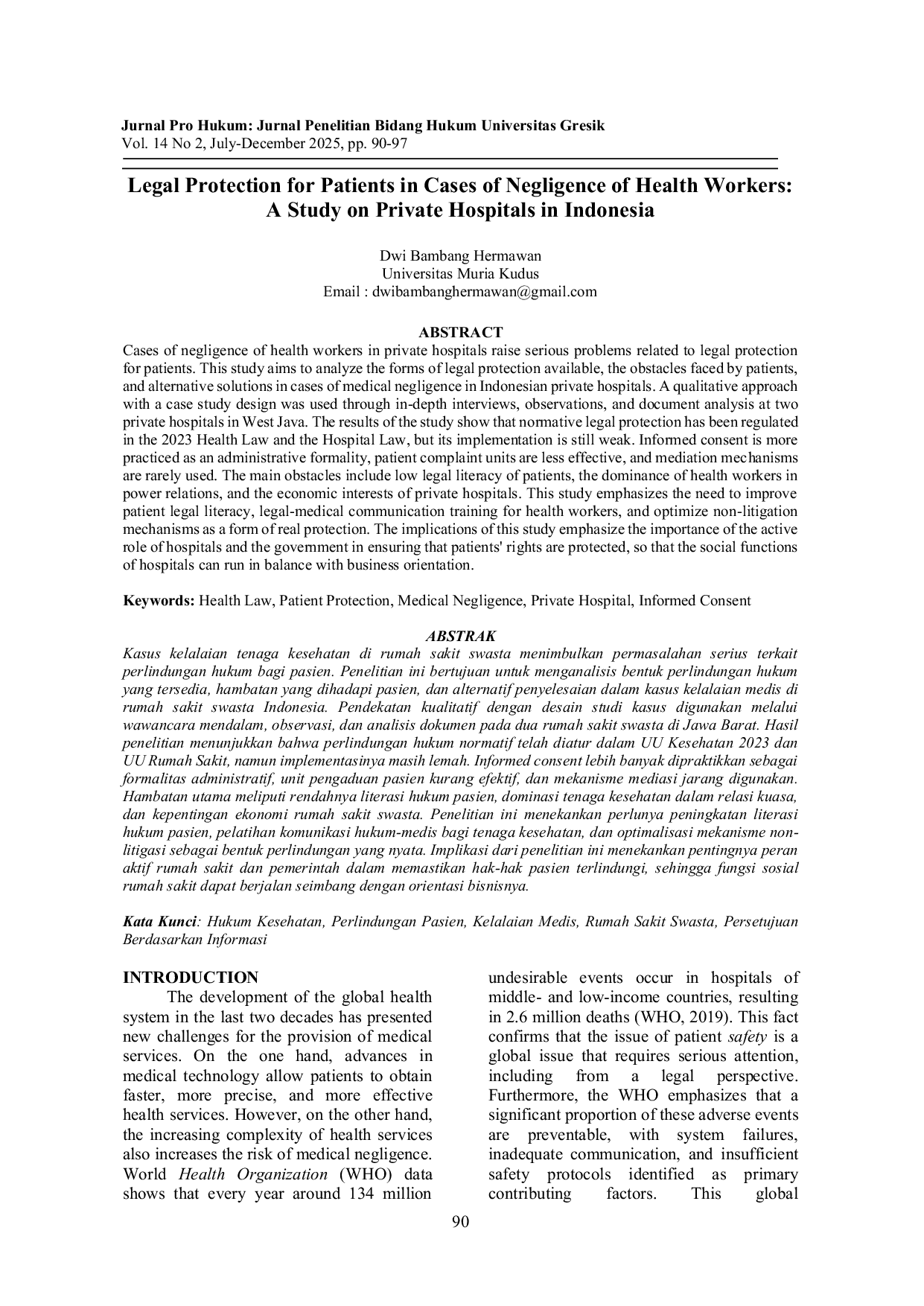 Jurnal Pro Hukum: Jurnal Penelitian Bidang Hukum Universitas Gresik
Vol. 14 No 2, July-December 2025, pp. 90-97

Legal Protection for Patients in Cases of Negligence of Health Workers: A Study on Private Hospitals in Indonesia

Dwi Bambang Hermawan
Universitas Muria Kudus
Email : dwibambanghermawan@gmail.com

ABSTRACT
Cases of negligence of health workers in private hospitals raise serious problems related to legal protection for patients. This study aims to analyze the forms of legal protection available, the obstacles faced by patients, and alternative solutions in cases of medical negligence in Indonesian private hospitals. A qualitative approach with a case study design was used through in-depth interviews, observations, and document analysis at two private hospitals in West Java. The results of the study show that normative legal protection has been regulated in the 2023 Health Law and the Hospital Law, but its implementation is still weak. Informed consent is more practiced as an administrative formality, patient complaint units are less effective, and mediation mechanisms are rarely used. The main obstacles include low legal literacy of patients, the dominance of health workers in power relations, and the economic interests of private hospitals. This study emphasizes the need to improve patient legal literacy, legal-medical communication training for health workers, and optimize non-litigation mechanisms as a form of real protection. The implications of this study emphasize the importance of the active role of hospitals and the government in ensuring that patients' rights are protected, so that the social functions of hospitals can run in balance with business orientation.

Keywords: Health Law, Patient Protection, Medical Negligence, Private Hospital, Informed Consent

ABSTRAK
Kasus kelalaian tenaga kesehatan di rumah sakit swasta menimbulkan permasalahan serius terkait perlindungan hukum bagi pasien. Penelitian ini bertujuan untuk menganalisis bentuk perlindungan hukum yang tersedia, hambatan yang dihadapi pasien, dan alternatif penyelesaian dalam kasus kelalaian medis di rumah sakit swasta Indonesia. Pendekatan kualitatif dengan desain studi kasus digunakan melalui wawancara mendalam, observasi, dan analisis dokumen pada dua rumah sakit swasta di Jawa Barat. Hasil penelitian menunjukkan bahwa perlindungan hukum normatif telah diatur dalam UU Kesehatan 2023 dan UU Rumah Sakit, namun implementasinya masih lemah. Informed consent lebih banyak dipraktikkan sebagai formalitas administratif, unit pengaduan pasien kurang efektif, dan mekanisme mediasi jarang digunakan. Hambatan utama meliputi rendahnya literasi hukum pasien, dominasi tenaga kesehatan dalam relasi kuasa, dan kepentingan ekonomi rumah sakit swasta. Penelitian ini menekankan perlunya peningkatan literasi hukum pasien, pelatihan komunikasi hukum-medis bagi tenaga kesehatan, dan optimalisasi mekanisme non-litigasi sebagai bentuk perlindungan yang nyata. Implikasi dari penelitian ini menekankan pentingnya peran aktif rumah sakit dan pemerintah dalam memastikan hak-hak pasien terlindungi, sehingga fungsi sosial rumah sakit dapat berjalan seimbang dengan orientasi bisnisnya.

Kata Kunci: Hukum Kesehatan, Perlindungan Pasien, Kelalaian Medis, Rumah Sakit Swasta, Persetujuan Berdasarkan Informasi

INTRODUCTION
The development of the global health system in the last two decades has presented new challenges for the provision of medical services. On the one hand, advances in medical technology allow patients to obtain faster, more precise, and more effective health services. However, on the other hand, the increasing complexity of health services also increases the risk of medical negligence. World Health Organization (WHO) data shows that every year around 134 million undesirable events occur in hospitals of middle- and low-income countries, resulting in 2.6 million deaths (WHO, 2019). This fact confirms that the issue of patient safety is a global issue that requires serious attention, including from a legal perspective. Furthermore, the WHO emphasizes that a significant proportion of these adverse events are preventable, with system failures, inadequate communication, and insufficient safety protocols identified as primary contributing factors. This global

90